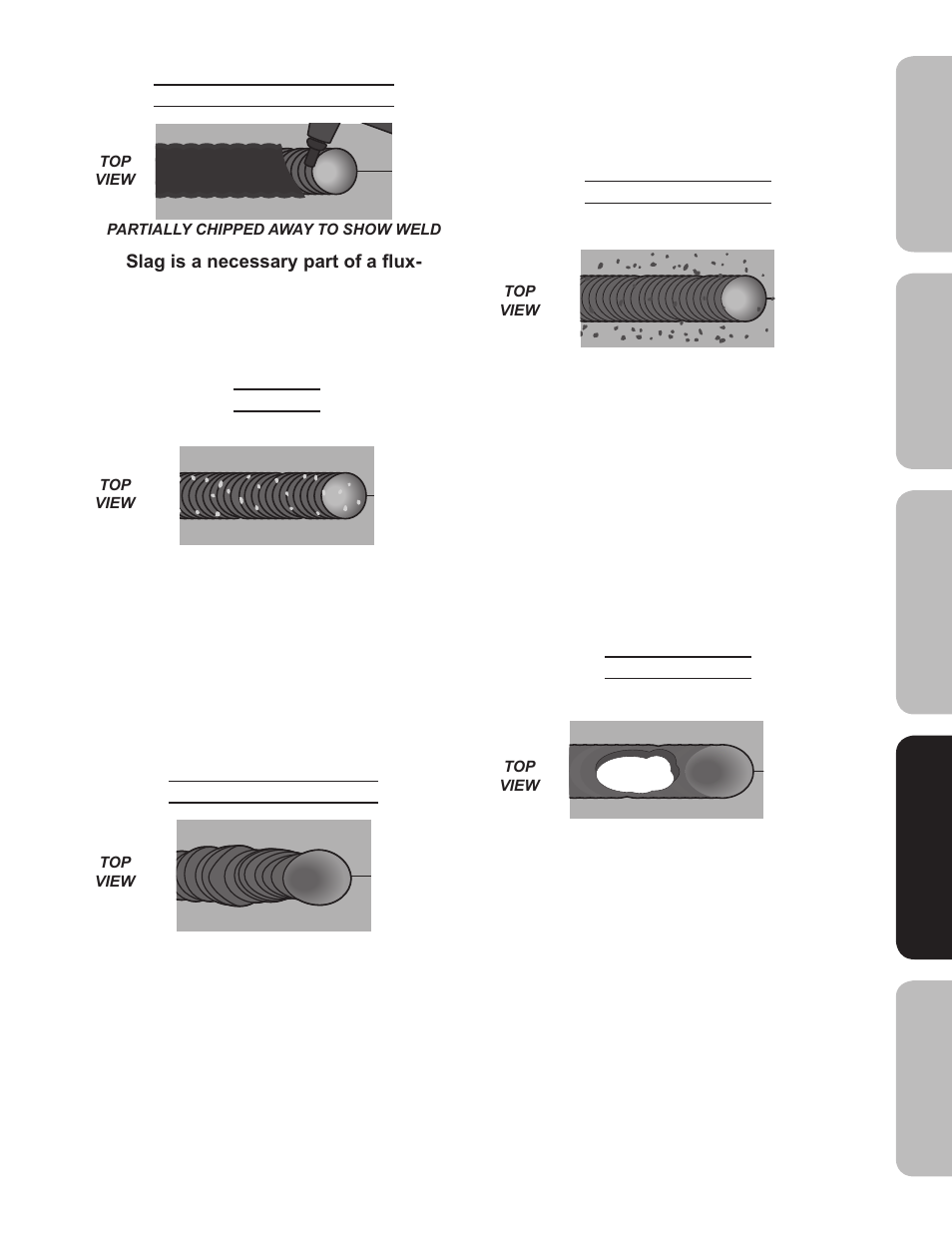 TOP VIEW

PARTIALLY CHIPPED AWAY TO SHOW WELD

Slag is a necessary part of a flux-

TOP VIEW

TOP VIEW

TOP VIEW

TOP VIEW